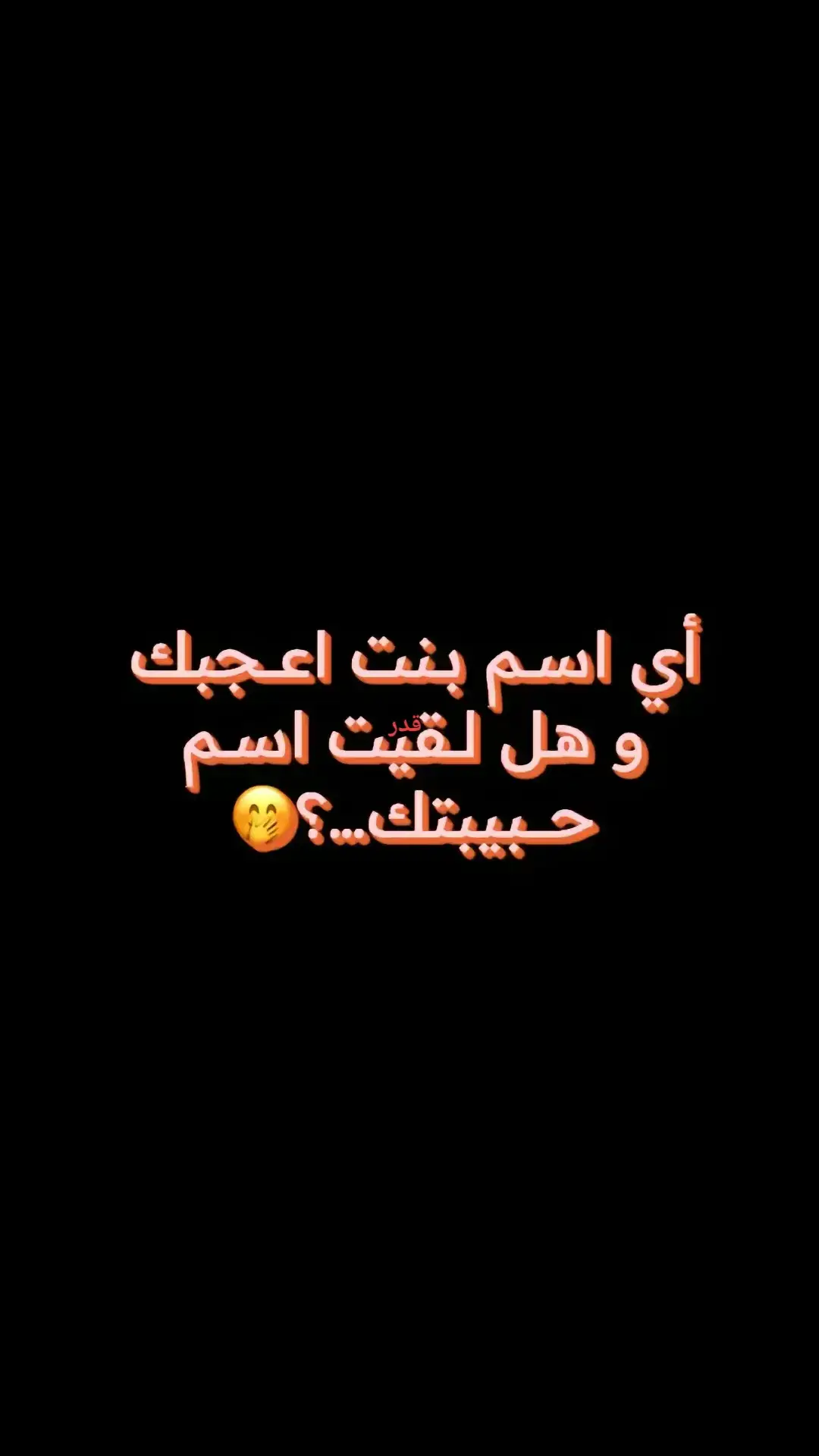 أي اسم بنت اعجبك
و هل لقيت اسم
حبيبتك...؟🤭

قدر